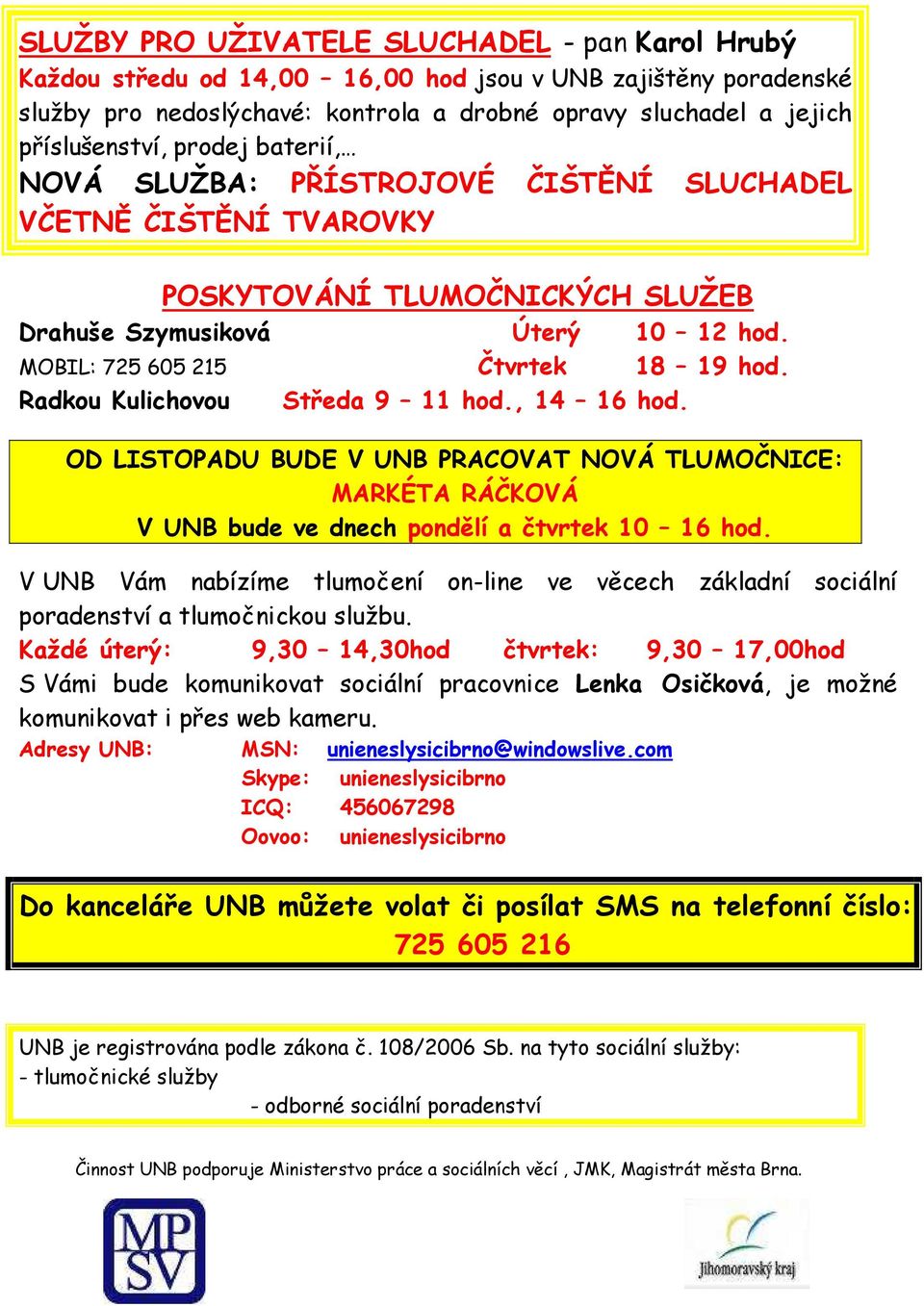 SLUŽBY PRO UŽIVATELE SLUCHADEL - pan Karol Hrubý
Každou středu od 14,00 – 16,00 hod jsou v UNB zajištěny poradenské služby pro nedoslýchavé: kontrola a drobné opravy sluchadel a jejich příslušenství, prodej baterií,…
NOVÁ SLUŽBA: PŘÍSTROJOVÉ ČIŠTĚNÍ SLUCHADEL VČETNĚ ČIŠTĚNÍ TVAROVKY

POSKYTOVÁNÍ TLUMOČNICKÝCH SLUŽEB
Drahuše Szymusiková Úterý 10 – 12 hod.
MOBIL: 725 605 215 Čtvrtek 18 – 19 hod.
Radkou Kulichovou Středa 9 – 11 hod., 14 – 16 hod.

OD LISTOPADU BUDE V UNB PRACOVAT NOVÁ TLUMOČNICE:
MARKÉTA RÁČKOVÁ
V UNB bude ve dnech pondělí a čtvrtek 10 – 16 hod.

V UNB Vám nabízíme tlumočení on-line ve věcech základní sociální poradenství a tlumočnickou službu.
Každé úterý: 9,30 – 14,30hod čtvrtek: 9,30 – 17,00hod
S Vámi bude komunikovat sociální pracovnice Lenka Osičková, je možné komunikovat i přes web kameru.
Adresy UNB: MSN: unieneslysicibrno@windowslive.com
Skype: unieneslysicibrno
ICQ: 456067298
Oovoo: unieneslysicibrno

Do kanceláře UNB můžete volat či posílat SMS na telefonní číslo:
725 605 216

UNB je registrována podle zákona č. 108/2006 Sb. na tyto sociální služby:
- tlumočnické služby
- odborné sociální poradenství

Činnost UNB podporuje Ministerstvo práce a sociálních věcí , JMK, Magistrát města Brna.

MP SV

Jihomoravský kraj